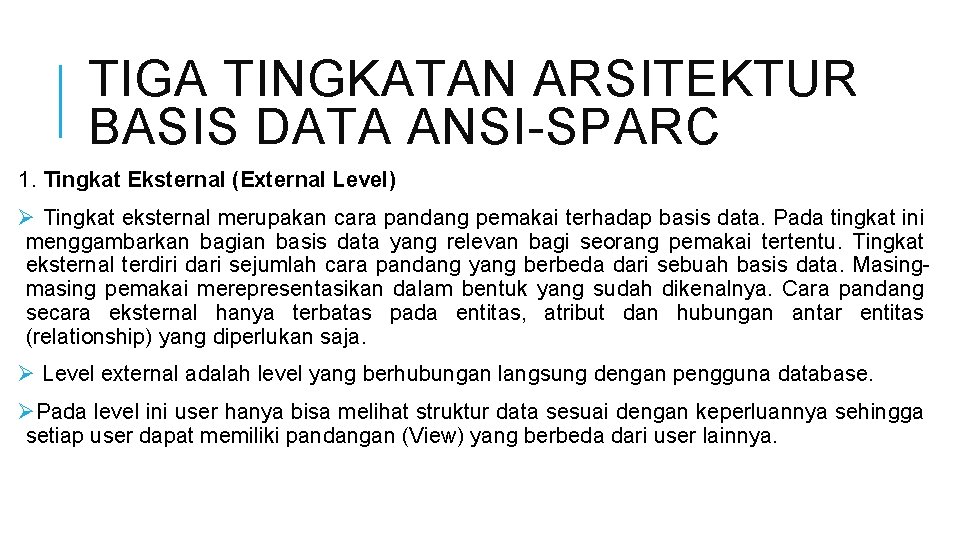 TIGA TINGKATAN ARSITEKTUR BASIS DATA ANSI-SPARC

1. Tingkat Eksternal (External Level)

➢ Tingkat eksternal merupakan cara pandang pemakai terhadap basis data. Pada tingkat ini menggambarkan bagian basis data yang relevan bagi seorang pemakai tertentu. Tingkat eksternal terdiri dari sejumlah cara pandang yang berbeda dari sebuah basis data. Masing-masing pemakai merepresentasikan dalam bentuk yang sudah dikenalnya. Cara pandang secara eksternal hanya terbatas pada entitas, atribut dan hubungan antar entitas (relationship) yang diperlukan saja.

➢ Level external adalah level yang berhubungan langsung dengan pengguna database.

➢Pada level ini user hanya bisa melihat struktur data sesuai dengan keperluannya sehingga setiap user dapat memiliki pandangan (View) yang berbeda dari user lainnya.